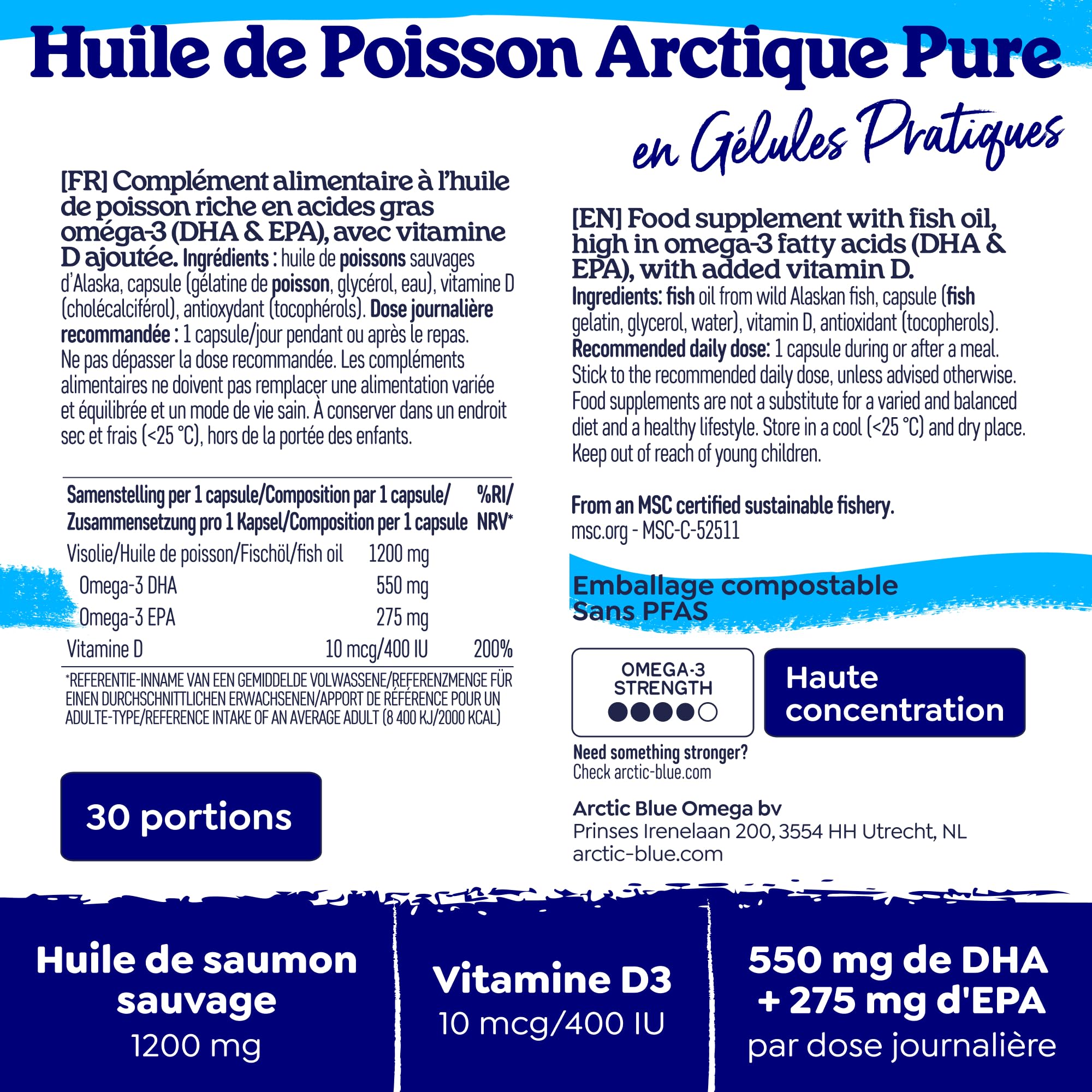 Huile de Poisson Arctique Pure

en Gélules Pratiques

[FR] Complément alimentaire à l'huile de poisson riche en acides gras oméga-3 (DHA & EPA), avec vitamine D ajoutée. Ingrédients : huile de poissons sauvages d'Alaska, capsule (gélatine de poisson, glycérol, eau), vitamine D (cholécalciférol), antioxydant (tocophérols). Dose journalière recommandée : 1 capsule/jour pendant ou après le repas. Ne pas dépasser la dose recommandée. Les compléments alimentaires ne doivent pas remplacer une alimentation variée et équilibrée et un mode de vie sain. À conserver dans un endroit sec et frais (<25 °C), hors de la portée des enfants.

| Samenstelling per 1 capsule/Composition par 1 capsule/ Zusammensetzung pro 1 Kapsel/Composition per 1 capsule | | %RI/ NRV* |
|---|---|---|
| Visolie/Huile de poisson/Fischöl/fish oil | 1200 mg | |
| Omega-3 DHA | 550 mg | |
| Omega-3 EPA | 275 mg | |
| Vitamine D | 10 mcg/400 IU | 200% |

*REFERENTIE-INNAME VAN EEN GEMIDDELDE VOLWASSENE/REFERENZMENGE FÜR EINEN DURCHSCHNITTLICHEN ERWACHSENEN/APPORT DE RÉFÉRENCE POUR UN ADULTE-TYPE/REFERENCE INTAKE OF AN AVERAGE ADULT (8 400 KJ/2000 KCAL)

30 portions

[EN] Food supplement with fish oil, high in omega-3 fatty acids (DHA & EPA), with added vitamin D.
Ingredients: fish oil from wild Alaskan fish, capsule (fish gelatin, glycerol, water), vitamin D, antioxidant (tocopherols). Recommended daily dose: 1 capsule during or after a meal. Stick to the recommended daily dose, unless advised otherwise. Food supplements are not a substitute for a varied and balanced diet and a healthy lifestyle. Store in a cool (<25 °C) and dry place. Keep out of reach of young children.

From an MSC certified sustainable fishery.
msc.org - MSC-C-52511

Emballage compostable
Sans PFAS

OMEGA-3 STRENGTH

Haute concentration

Need something stronger?
Check arctic-blue.com

Arctic Blue Omega bv
Prinses Irenelaan 200, 3554 HH Utrecht, NL
arctic-blue.com

Huile de saumon sauvage
1200 mg

Vitamine D3
10 mcg/400 IU

550 mg de DHA + 275 mg d'EPA
par dose journalière